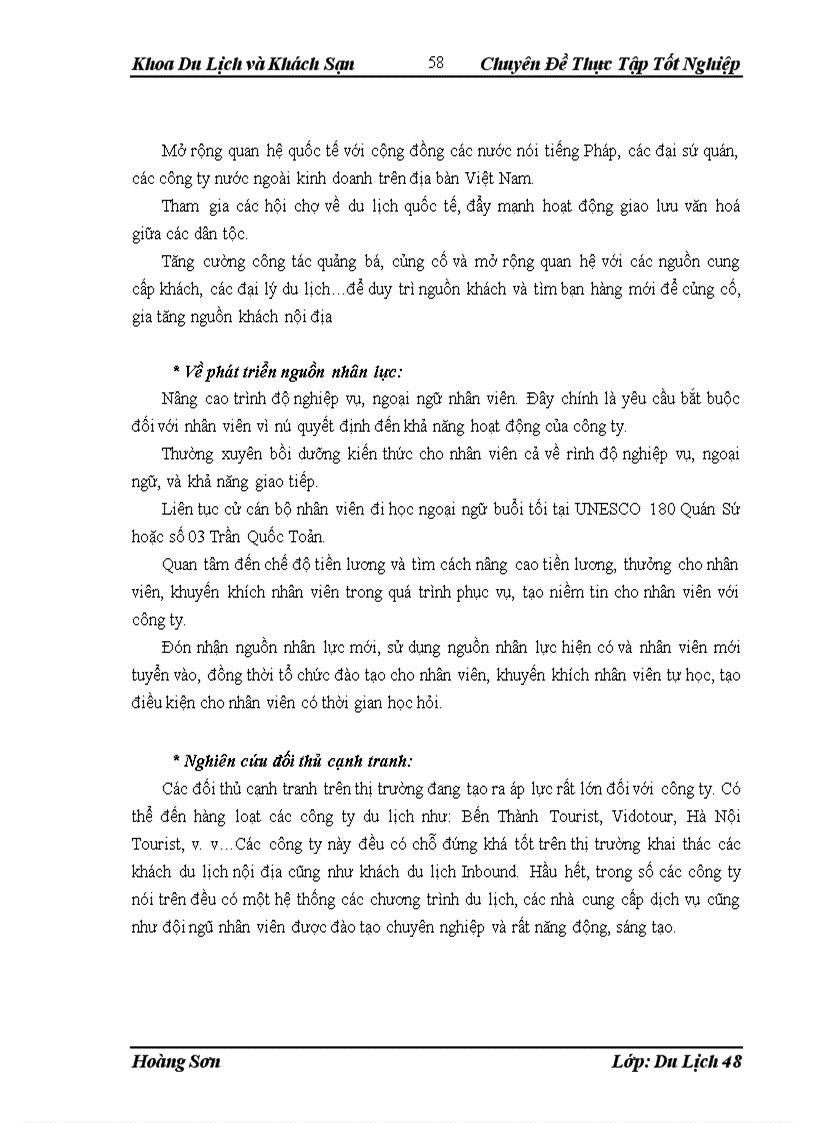 Khoa Du Lịch và Khách Sạn 58 Chuyên Đề Thực Tập Tốt Nghiệp

Mở rộng quan hệ quốc tế với cộng đồng các nước nói tiếng Pháp, các đại sứ quán, các công ty nước ngoài kinh doanh trên địa bàn Việt Nam.

Tham gia các hội chợ về du lịch quốc tế, đẩy mạnh hoạt động giao lưu văn hoá giữa các dân tộc.

Tăng cường công tác quảng bá, củng cố và mở rộng quan hệ với các nguồn cung cấp khách, các đại lý du lịch…để duy trì nguồn khách và tìm bạn hàng mới để củng cố, gia tăng nguồn khách nội địa

* Về phát triển nguồn nhân lực:

Nâng cao trình độ nghiệp vụ, ngoại ngữ nhân viên. Đây chính là yêu cầu bắt buộc đối với nhân viên vì nú quyết định đến khả năng hoạt động của công ty.

Thường xuyên bồi dưỡng kiến thức cho nhân viên cả về rình độ nghiệp vụ, ngoại ngữ, và khả năng giao tiếp.

Liên tục cử cán bộ nhân viên đi học ngoại ngữ buổi tối tại UNESCO 180 Quán Sứ hoặc số 03 Trần Quốc Toản.

Quan tâm đến chế độ tiền lương và tìm cách nâng cao tiền lương, thưởng cho nhân viên, khuyến khích nhân viên trong quá trình phục vụ, tạo niềm tin cho nhân viên với công ty.

Đón nhận nguồn nhân lực mới, sử dụng nguồn nhân lực hiện có và nhân viên mới tuyển vào, đồng thời tổ chức đào tạo cho nhân viên, khuyến khích nhân viên tự học, tạo điều kiện cho nhân viên có thời gian học hỏi.

* Nghiên cứu đối thủ cạnh tranh:

Các đối thủ cạnh tranh trên thị trường đang tạo ra áp lực rất lớn đối với công ty. Có thể đến hàng loạt các công ty du lịch như: Bến Thành Tourist, Vidotour, Hà Nội Tourist, v. v…Các công ty này đều có chỗ đứng khá tốt trên thị trường khai thác các khách du lịch nội địa cũng như khách du lịch Inbound. Hầu hết, trong số các công ty nói trên đều có một hệ thống các chương trình du lịch, các nhà cung cấp dịch vụ cũng như đội ngũ nhân viên được đào tạo chuyên nghiệp và rất năng động, sáng tạo.

Hoàng Sơn Lớp: Du Lịch 48